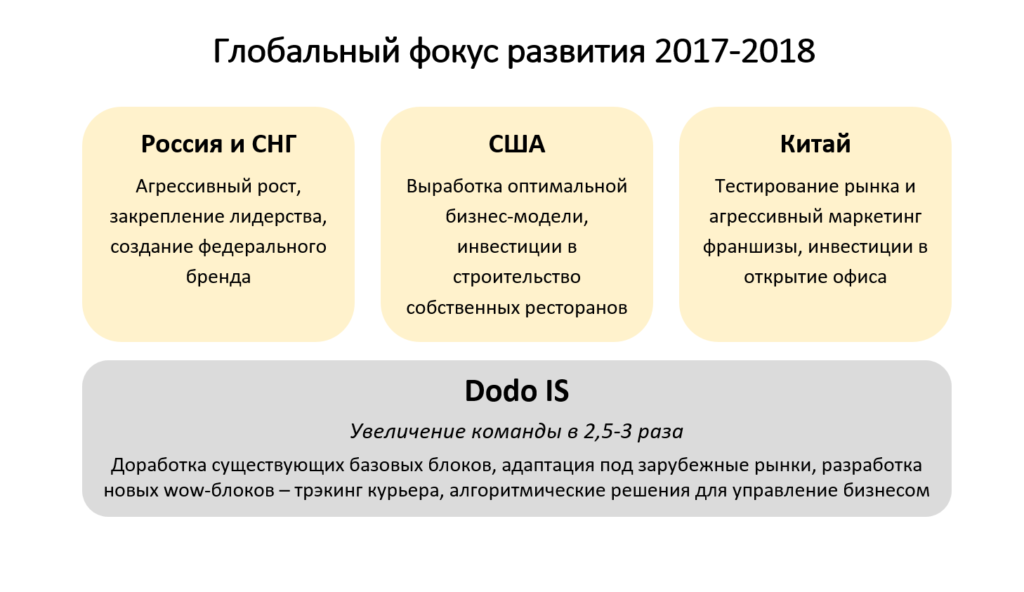 Глобальный фокус развития 2017-2018

Россия и СНГ

Агрессивный рост, закрепление лидерства, создание федерального бренда

США

Выработка оптимальной бизнес-модели, инвестиции в строительство собственных ресторанов

Китай

Тестирование рынка и агрессивный маркетинг франшизы, инвестиции в открытие офиса

Dodo IS

Увеличение команды в 2,5-3 раза

Доработка существующих базовых блоков, адаптация под зарубежные рынки, разработка новых wow-блоков – трэкинг курьера, алгоритмические решения для управление бизнесом